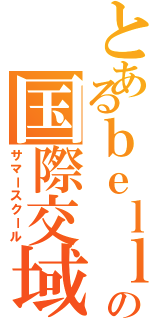 とあるｂｅｌｌの

国際交域

サマースクール